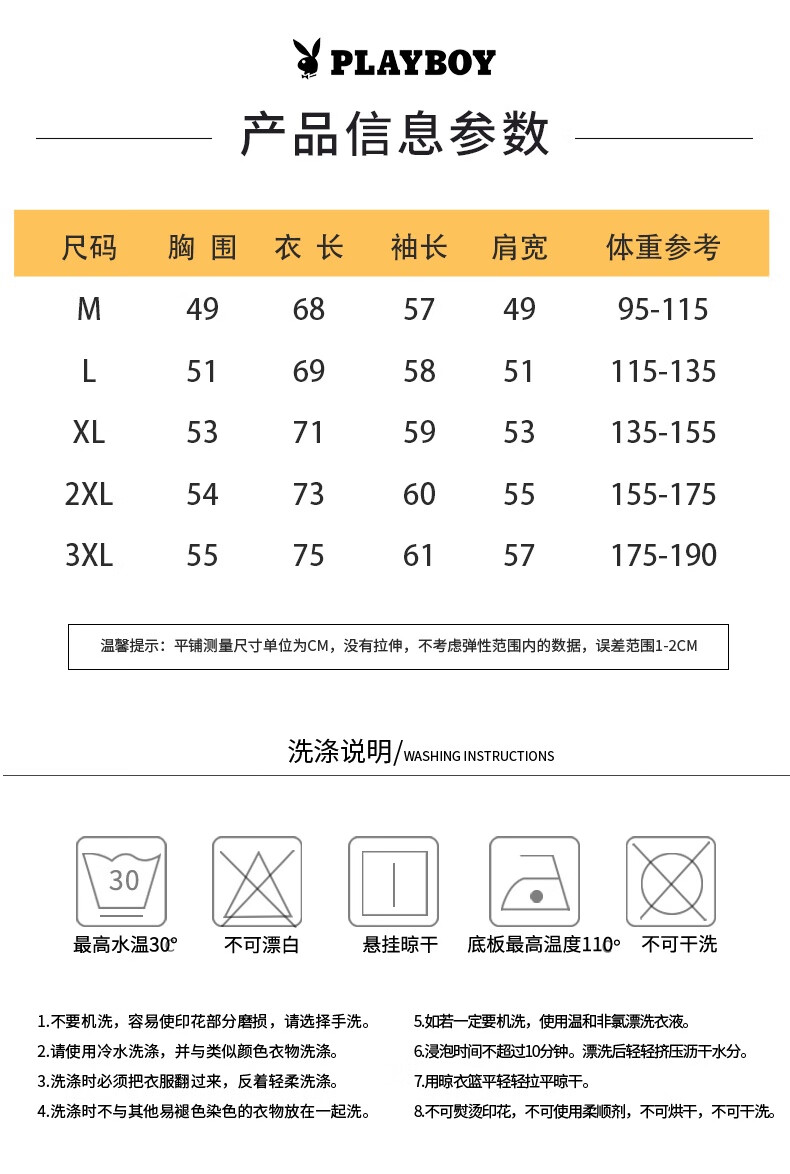 PLAYBOY

产品信息参数

| 尺码 | 胸 围 | 衣 长 | 袖长 | 肩宽 | 体重参考 |
|---|---|---|---|---|---|
| M | 49 | 68 | 57 | 49 | 95-115 |
| L | 51 | 69 | 58 | 51 | 115-135 |
| XL | 53 | 71 | 59 | 53 | 135-155 |
| 2XL | 54 | 73 | 60 | 55 | 155-175 |
| 3XL | 55 | 75 | 61 | 57 | 175-190 |

温馨提示：平铺测量尺寸单位为CM，没有拉伸，不考虑弹性范围内的数据，误差范围1-2CM

洗涤说明/WASHING INSTRUCTIONS

30

最高水温30° 不可漂白 悬挂晾干 底板最高温度110° 不可干洗

1.不要机洗，容易使印花部分磨损，请选择手洗。
2.请使用冷水洗涤，并与类似颜色衣物洗涤。
3.洗涤时必须把衣服翻过来，反着轻柔洗涤。
4.洗涤时不与其他易褪色染色的衣物放在一起洗。

5.如若一定要机洗，使用温和非氯漂洗衣液。
6.浸泡时间不超过10分钟。漂洗后轻轻挤压沥干水分。
7.用晾衣篮平轻轻拉平晾干。
8.不可熨烫印花，不可使用柔顺剂，不可烘干，不可干洗。